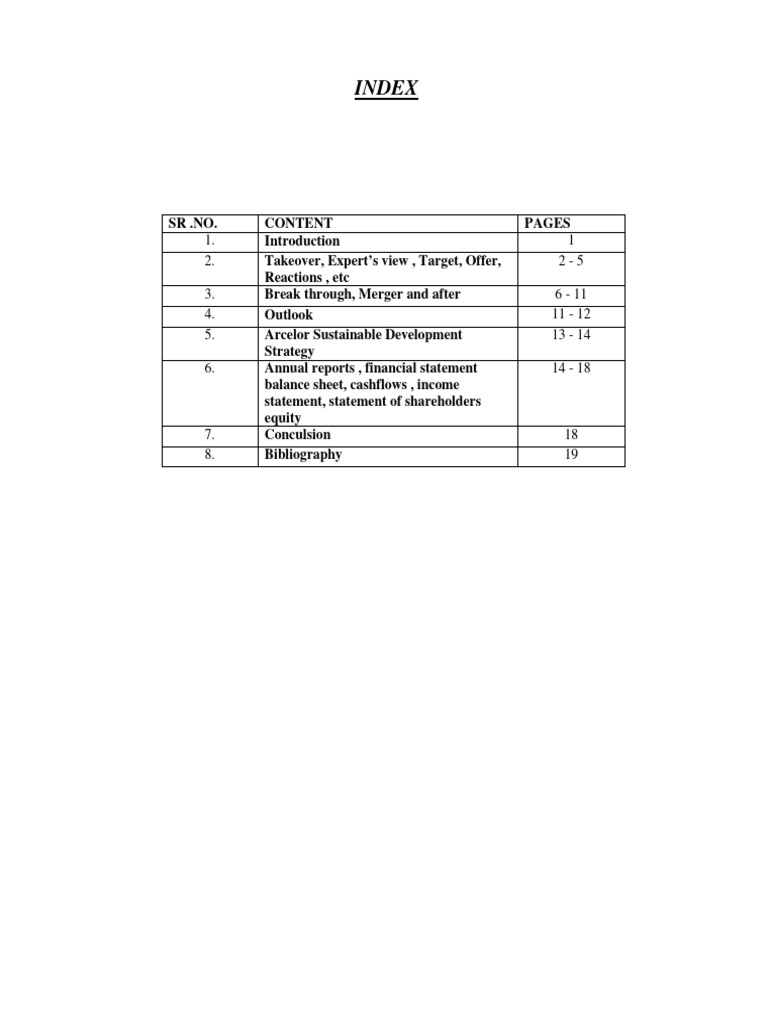 INDEX

| SR .NO. | CONTENT | PAGES |
|---|---|---|
| 1. | Introduction | 1 |
| 2. | Takeover, Expert's view , Target, Offer, Reactions , etc | 2 - 5 |
| 3. | Break through, Merger and after | 6 - 11 |
| 4. | Outlook | 11 - 12 |
| 5. | Arcelor Sustainable Development Strategy | 13 - 14 |
| 6. | Annual reports , financial statement balance sheet, cashflows , income statement, statement of shareholders equity | 14 - 18 |
| 7. | Conculsion | 18 |
| 8. | Bibliography | 19 |